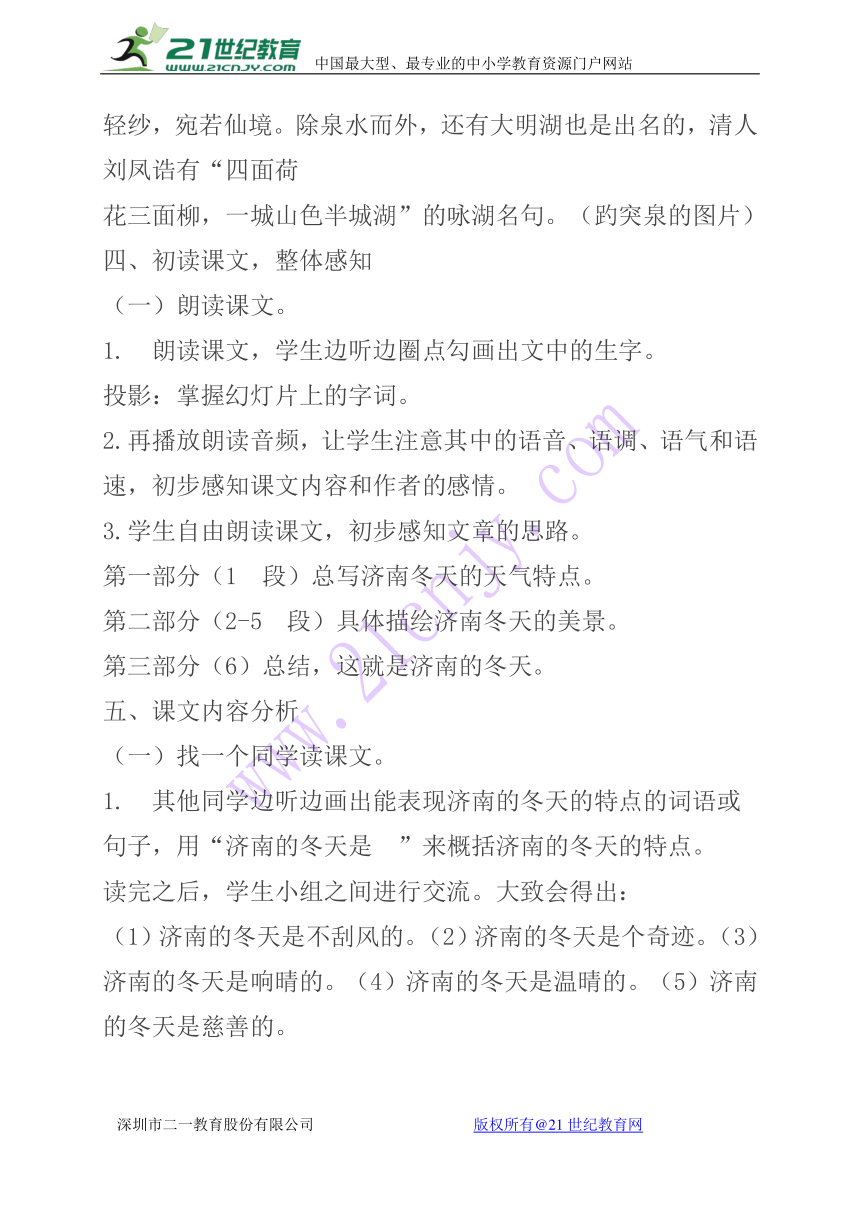 21世纪教育
www.21cnjy.com
中国最大型、最专业的中小学教育资源门户网站

轻纱，宛若仙境。除泉水而外，还有大明湖也是出名的，清人刘凤诰有“四面荷
花三面柳，一城山色半城湖”的咏湖名句。（趵突泉的图片）
四、初读课文，整体感知
（一）朗读课文。
1. 朗读课文，学生边听边圈点勾画出文中的生字。
投影：掌握幻灯片上的字词。
2.再播放朗读音频，让学生注意其中的语音、语调、语气和语速，初步感知课文内容和作者的感情。
3.学生自由朗读课文，初步感知文章的思路。
第一部分（1 段）总写济南冬天的天气特点。
第二部分（2-5 段）具体描绘济南冬天的美景。
第三部分（6）总结，这就是济南的冬天。
五、课文内容分析
（一）找一个同学读课文。
1. 其他同学边听边画出能表现济南的冬天的特点的词语或句子，用“济南的冬天是 ”来概括济南的冬天的特点。
读完之后，学生小组之间进行交流。大致会得出：
（1）济南的冬天是不刮风的。（2）济南的冬天是个奇迹。（3）济南的冬天是响晴的。（4）济南的冬天是温晴的。（5）济南的冬天是慈善的。

www.21cnjy.com

深圳市二一教育股份有限公司
版权所有@21世纪教育网